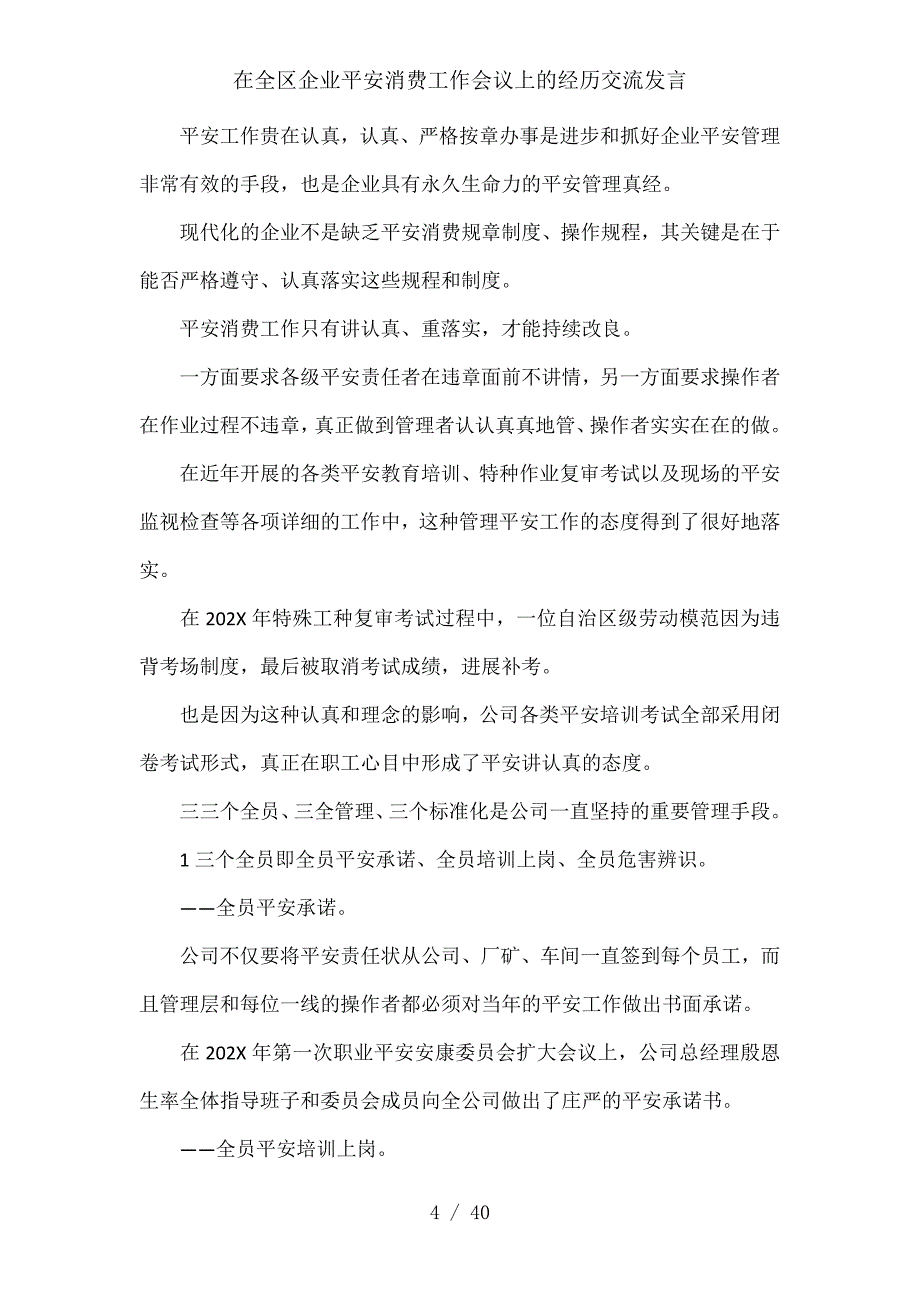 在全区企业平安消费工作会议上的经历交流发言

平安工作贵在认真，认真、严格按章办事是进步和抓好企业平安管理非常有效的手段，也是企业具有永久生命力的平安管理真经。

现代化的企业不是缺乏平安消费规章制度、操作规程，其关键是在于能否严格遵守、认真落实这些规程和制度。

平安消费工作只有讲认真、重落实，才能持续改良。

一方面要求各级平安责任者在违章面前不讲情，另一方面要求操作者在作业过程不违章，真正做到管理者认认真真地管、操作者实实在在的做。

在近年开展的各类平安教育培训、特种作业复审考试以及现场的平安监视检查等各项详细的工作中，这种管理平安工作的态度得到了很好地落实。

在 202X 年特殊工种复审考试过程中，一位自治区级劳动模范因为违背考场制度，最后被取消考试成绩，进展补考。

也是因为这种认真和理念的影响，公司各类平安培训考试全部采用闭卷考试形式，真正在职工心目中形成了平安讲认真的态度。

三三个全员、三全管理、三个标准化是公司一直坚持的重要管理手段。

1 三个全员即全员平安承诺、全员培训上岗、全员危害辨识。

——全员平安承诺。

公司不仅要将平安责任状从公司、厂矿、车间一直签到每个员工，而且管理层和每位一线的操作者都必须对当年的平安工作做出书面承诺。

在 202X 年第一次职业平安安康委员会扩大会议上，公司总经理殷恩生率全体指导班子和委员会成员向全公司做出了庄严的平安承诺书。

——全员平安培训上岗。

4 / 40